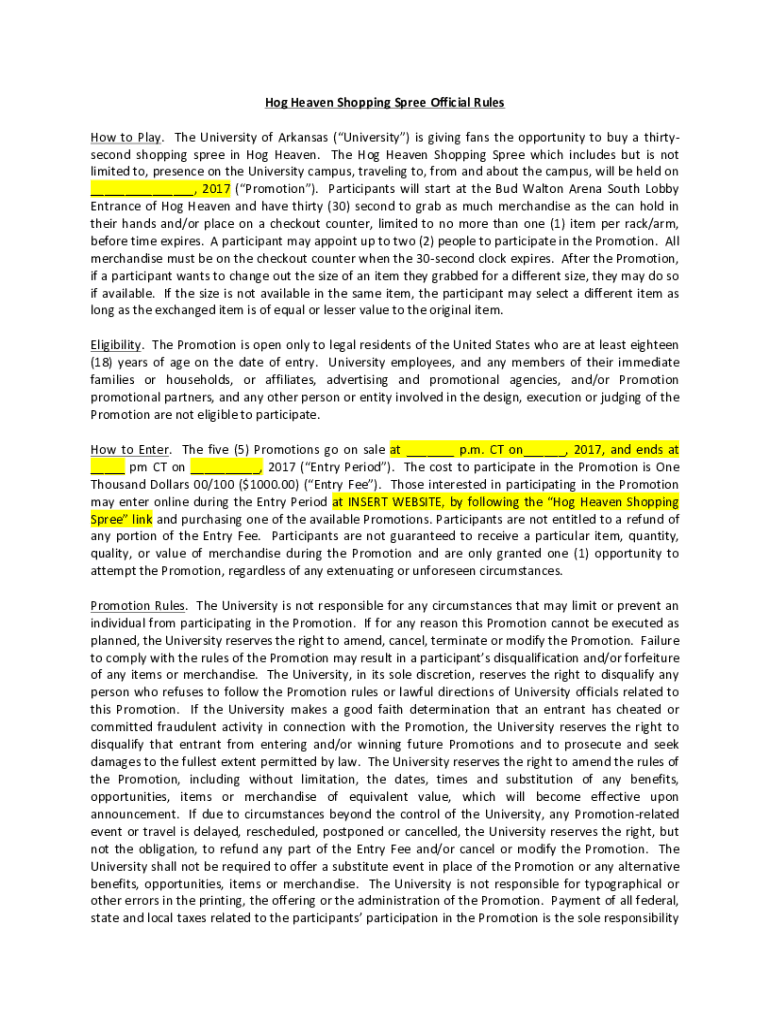 Hog Heaven Shopping Spree Official Rules

How to Play. The University of Arkansas ("University") is giving fans the opportunity to buy a thirty-second shopping spree in Hog Heaven. The Hog Heaven Shopping Spree which includes but is not limited to, presence on the University campus, traveling to, from and about the campus, will be held on _______________, 2017 ("Promotion"). Participants will start at the Bud Walton Arena South Lobby Entrance of Hog Heaven and have thirty (30) second to grab as much merchandise as the can hold in their hands and/or place on a checkout counter, limited to no more than one (1) item per rack/arm, before time expires. A participant may appoint up to two (2) people to participate in the Promotion. All merchandise must be on the checkout counter when the 30-second clock expires. After the Promotion, if a participant wants to change out the size of an item they grabbed for a different size, they may do so if available. If the size is not available in the same item, the participant may select a different item as long as the exchanged item is of equal or lesser value to the original item.

Eligibility. The Promotion is open only to legal residents of the United States who are at least eighteen (18) years of age on the date of entry. University employees, and any members of their immediate families or households, or affiliates, advertising and promotional agencies, and/or Promotion promotional partners, and any other person or entity involved in the design, execution or judging of the Promotion are not eligible to participate.

How to Enter. The five (5) Promotions go on sale at _______ p.m. CT on______, 2017, and ends at _____ pm CT on __________, 2017 ("Entry Period"). The cost to participate in the Promotion is One Thousand Dollars 00/100 ($1000.00) ("Entry Fee"). Those interested in participating in the Promotion may enter online during the Entry Period at INSERT WEBSITE, by following the "Hog Heaven Shopping Spree" link and purchasing one of the available Promotions. Participants are not entitled to a refund of any portion of the Entry Fee. Participants are not guaranteed to receive a particular item, quantity, quality, or value of merchandise during the Promotion and are only granted one (1) opportunity to attempt the Promotion, regardless of any extenuating or unforeseen circumstances.

Promotion Rules. The University is not responsible for any circumstances that may limit or prevent an individual from participating in the Promotion. If for any reason this Promotion cannot be executed as planned, the University reserves the right to amend, cancel, terminate or modify the Promotion. Failure to comply with the rules of the Promotion may result in a participant's disqualification and/or forfeiture of any items or merchandise. The University, in its sole discretion, reserves the right to disqualify any person who refuses to follow the Promotion rules or lawful directions of University officials related to this Promotion. If the University makes a good faith determination that an entrant has cheated or committed fraudulent activity in connection with the Promotion, the University reserves the right to disqualify that entrant from entering and/or winning future Promotions and to prosecute and seek damages to the fullest extent permitted by law. The University reserves the right to amend the rules of the Promotion, including without limitation, the dates, times and substitution of any benefits, opportunities, items or merchandise of equivalent value, which will become effective upon announcement. If due to circumstances beyond the control of the University, any Promotion-related event or travel is delayed, rescheduled, postponed or cancelled, the University reserves the right, but not the obligation, to refund any part of the Entry Fee and/or cancel or modify the Promotion. The University shall not be required to offer a substitute event in place of the Promotion or any alternative benefits, opportunities, items or merchandise. The University is not responsible for typographical or other errors in the printing, the offering or the administration of the Promotion. Payment of all federal, state and local taxes related to the participants' participation in the Promotion is the sole responsibility